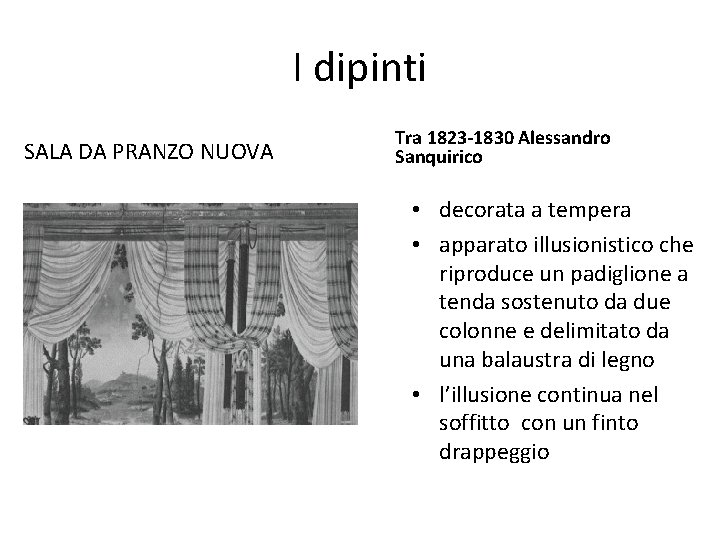 I dipinti

SALA DA PRANZO NUOVA

Tra 1823-1830 Alessandro Sanquirico

• decorata a tempera
• apparato illusionistico che riproduce un padiglione a tenda sostenuto da due colonne e delimitato da una balaustra di legno
• l'illusione continua nel soffitto con un finto drappeggio